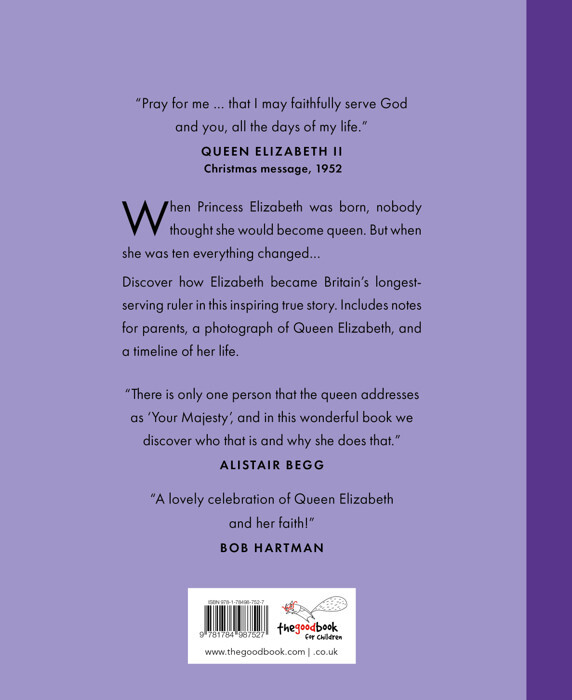 "Pray for me ... that I may faithfully serve God and you, all the days of my life."

QUEEN ELIZABETH II
Christmas message, 1952

When Princess Elizabeth was born, nobody thought she would become queen. But when she was ten everything changed...

Discover how Elizabeth became Britain's longest-serving ruler in this inspiring true story. Includes notes for parents, a photograph of Queen Elizabeth, and a timeline of her life.

"There is only one person that the queen addresses as 'Your Majesty', and in this wonderful book we discover who that is and why she does that."

ALISTAIR BEGG

"A lovely celebration of Queen Elizabeth and her faith!"

BOB HARTMAN

ISBN 978-1-78498-752-7

9 781784 987527

thegoodbook for children

www.thegoodbook.com | .co.uk